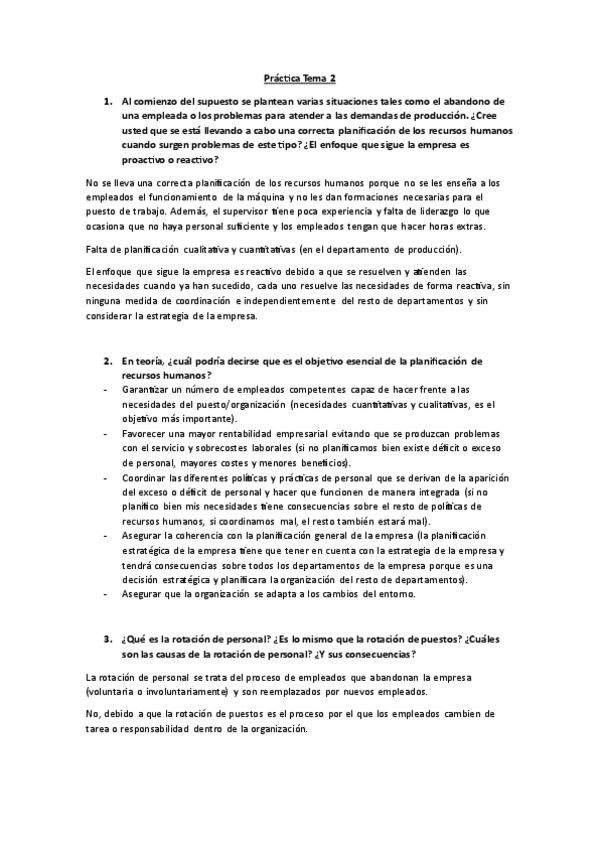 Práctica Tema 2

1. Al comienzo del supuesto se plantean varias situaciones tales como el abandono de una empleada o los problemas para atender a las demandas de producción. ¿Cree usted que se está llevando a cabo una correcta planificación de los recursos humanos cuando surgen problemas de este tipo? ¿El enfoque que sigue la empresa es proactivo o reactivo?

No se lleva una correcta planificación de los recursos humanos porque no se les enseña a los empleados el funcionamiento de la máquina y no les dan formaciones necesarias para el puesto de trabajo. Además, el supervisor tiene poca experiencia y falta de liderazgo lo que ocasiona que no haya personal suficiente y los empleados tengan que hacer horas extras.

Falta de planificación cualitativa y cuantitativas (en el departamento de producción).

El enfoque que sigue la empresa es reactivo debido a que se resuelven y atienden las necesidades cuando ya han sucedido, cada uno resuelve las necesidades de forma reactiva, sin ninguna medida de coordinación e independientemente del resto de departamentos y sin considerar la estrategia de la empresa.

2. En teoría, ¿cuál podría decirse que es el objetivo esencial de la planificación de recursos humanos?
- Garantizar un número de empleados competentes capaz de hacer frente a las necesidades del puesto/organización (necesidades cuantitativas y cualitativas, es el objetivo más importante).
- Favorecer una mayor rentabilidad empresarial evitando que se produzcan problemas con el servicio y sobrecostes laborales (si no planificamos bien existe déficit o exceso de personal, mayores costes y menores beneficios).
- Coordinar las diferentes políticas y prácticas de personal que se derivan de la aparición del exceso o déficit de personal y hacer que funcionen de manera integrada (si no planifico bien mis necesidades tiene consecuencias sobre el resto de políticas de recursos humanos, si coordinamos mal, el resto también estará mal).
- Asegurar la coherencia con la planificación general de la empresa (la planificación estratégica de la empresa tiene que tener en cuenta con la estrategia de la empresa y tendrá consecuencias sobre todos los departamentos de la empresa porque es una decisión estratégica y planificara la organización del resto de departamentos).
- Asegurar que la organización se adapta a los cambios del entorno.

3. ¿Qué es la rotación de personal? ¿Es lo mismo que la rotación de puestos? ¿Cuáles son las causas de la rotación de personal? ¿Y sus consecuencias?

La rotación de personal se trata del proceso de empleados que abandonan la empresa (voluntaria o involuntariamente) y son reemplazados por nuevos empleados.

No, debido a que la rotación de puestos es el proceso por el que los empleados cambien de tarea o responsabilidad dentro de la organización.